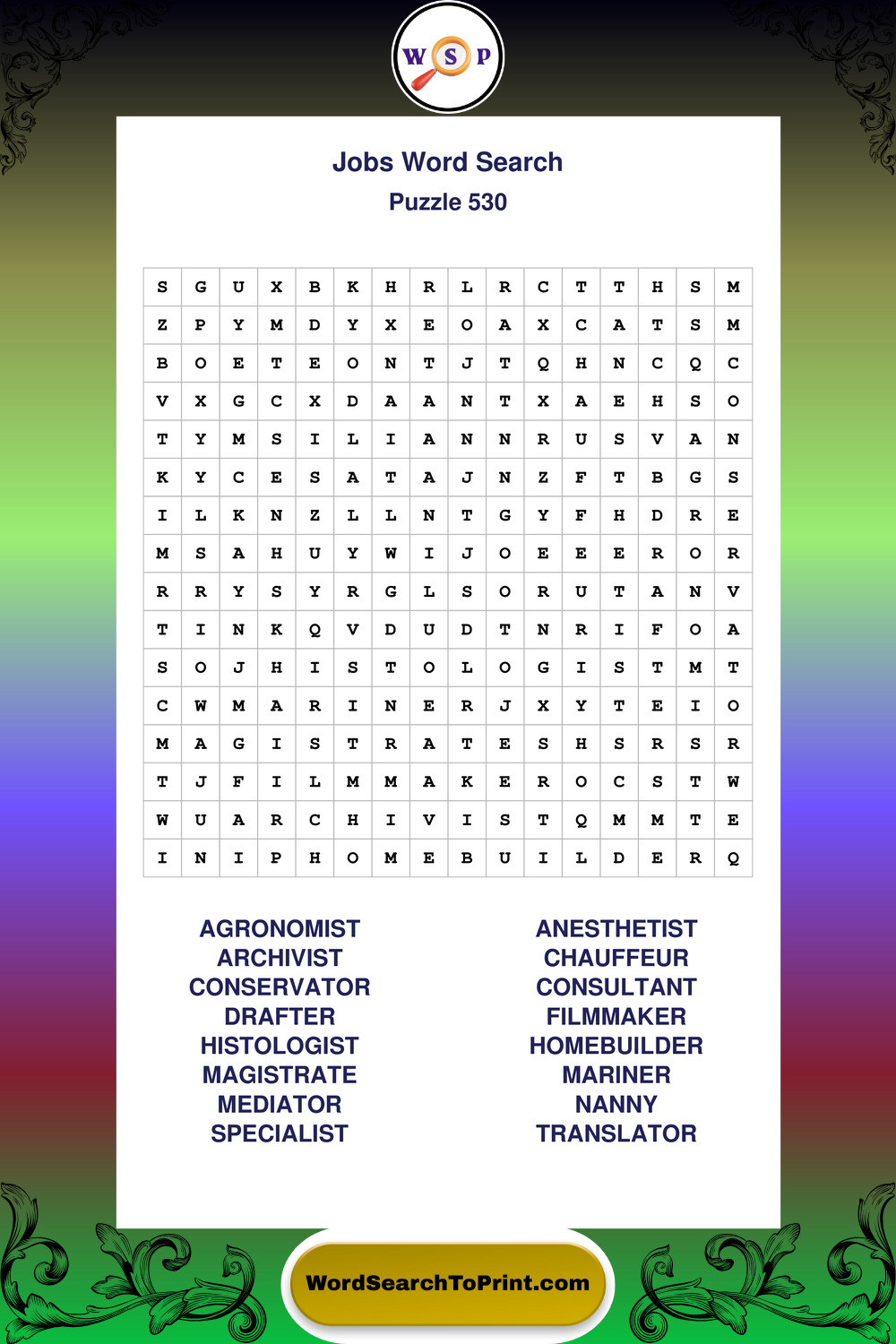 W S P

Jobs Word Search
Puzzle 530

| S | G | U | X | B | K | H | R | L | R | C | T | T | H | S | M |
|---|---|---|---|---|---|---|---|---|---|---|---|---|---|---|---|
| Z | P | Y | M | D | Y | X | E | O | A | X | C | A | T | S | M |
| B | O | E | T | E | O | N | T | J | T | Q | H | N | C | Q | C |
| V | X | G | C | X | D | A | A | N | T | X | A | E | H | S | O |
| T | Y | M | S | I | L | I | A | N | N | R | U | S | V | A | N |
| K | Y | C | E | S | A | T | A | J | N | Z | F | T | B | G | S |
| I | L | K | N | Z | L | L | N | T | G | Y | F | H | D | R | E |
| M | S | A | H | U | Y | W | I | J | O | E | E | E | R | O | R |
| R | R | Y | S | Y | R | G | L | S | O | R | U | T | A | N | V |
| T | I | N | K | Q | V | D | U | D | T | N | R | I | F | O | A |
| S | O | J | H | I | S | T | O | L | O | G | I | S | T | M | T |
| C | W | M | A | R | I | N | E | R | J | X | Y | T | E | I | O |
| M | A | G | I | S | T | R | A | T | E | S | H | S | R | S | R |
| T | J | F | I | L | M | M | A | K | E | R | O | C | S | T | W |
| W | U | A | R | C | H | I | V | I | S | T | Q | M | M | T | E |
| I | N | I | P | H | O | M | E | B | U | I | L | D | E | R | Q |

AGRONOMIST
ARCHIVIST
CONSERVATOR
DRAFTER
HISTOLOGIST
MAGISTRATE
MEDIATOR
SPECIALIST

ANESTHETIST
CHAUFFEUR
CONSULTANT
FILMMAKER
HOMEBUILDER
MARINER
NANNY
TRANSLATOR

WordSearchToPrint.com